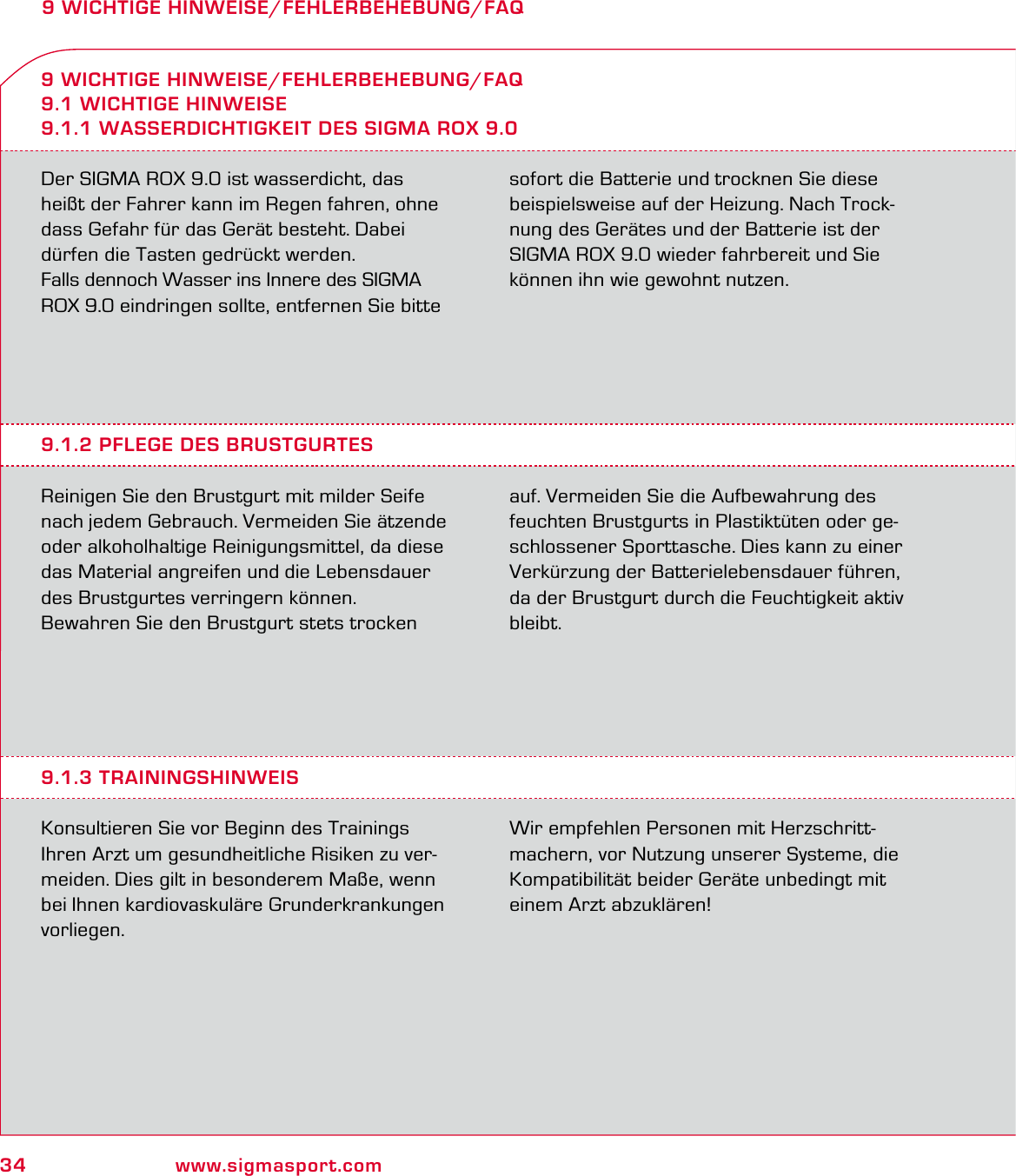 9 WICHTIGE HINWEISE/FEHLERBEHEBUNG/FAQ

9 WICHTIGE HINWEISE/FEHLERBEHEBUNG/FAQ
9.1 WICHTIGE HINWEISE
9.1.1 WASSERDICHTIGKEIT DES SIGMA ROX 9.0

Der SIGMA ROX 9.0 ist wasserdicht, das heißt der Fahrer kann im Regen fahren, ohne dass Gefahr für das Gerät besteht. Dabei dürfen die Tasten gedrückt werden.
Falls dennoch Wasser ins Innere des SIGMA ROX 9.0 eindringen sollte, entfernen Sie bitte

sofort die Batterie und trocknen Sie diese beispielsweise auf der Heizung. Nach Trocknung des Gerätes und der Batterie ist der SIGMA ROX 9.0 wieder fahrbereit und Sie können ihn wie gewohnt nutzen.

9.1.2 PFLEGE DES BRUSTGURTES

Reinigen Sie den Brustgurt mit milder Seife nach jedem Gebrauch. Vermeiden Sie ätzende oder alkoholhaltige Reinigungsmittel, da diese das Material angreifen und die Lebensdauer des Brustgurtes verringern können.
Bewahren Sie den Brustgurt stets trocken

auf. Vermeiden Sie die Aufbewahrung des feuchten Brustgurts in Plastiktüten oder geschlossener Sporttasche. Dies kann zu einer Verkürzung der Batterielebensdauer führen, da der Brustgurt durch die Feuchtigkeit aktiv bleibt.

9.1.3 TRAININGSHINWEIS

Konsultieren Sie vor Beginn des Trainings Ihren Arzt um gesundheitliche Risiken zu vermeiden. Dies gilt in besonderem Maße, wenn bei Ihnen kardiovaskuläre Grunderkrankungen vorliegen.

Wir empfehlen Personen mit Herzschrittmachern, vor Nutzung unserer Systeme, die Kompatibilität beider Geräte unbedingt mit einem Arzt abzuklären!

34 www.sigmasport.com